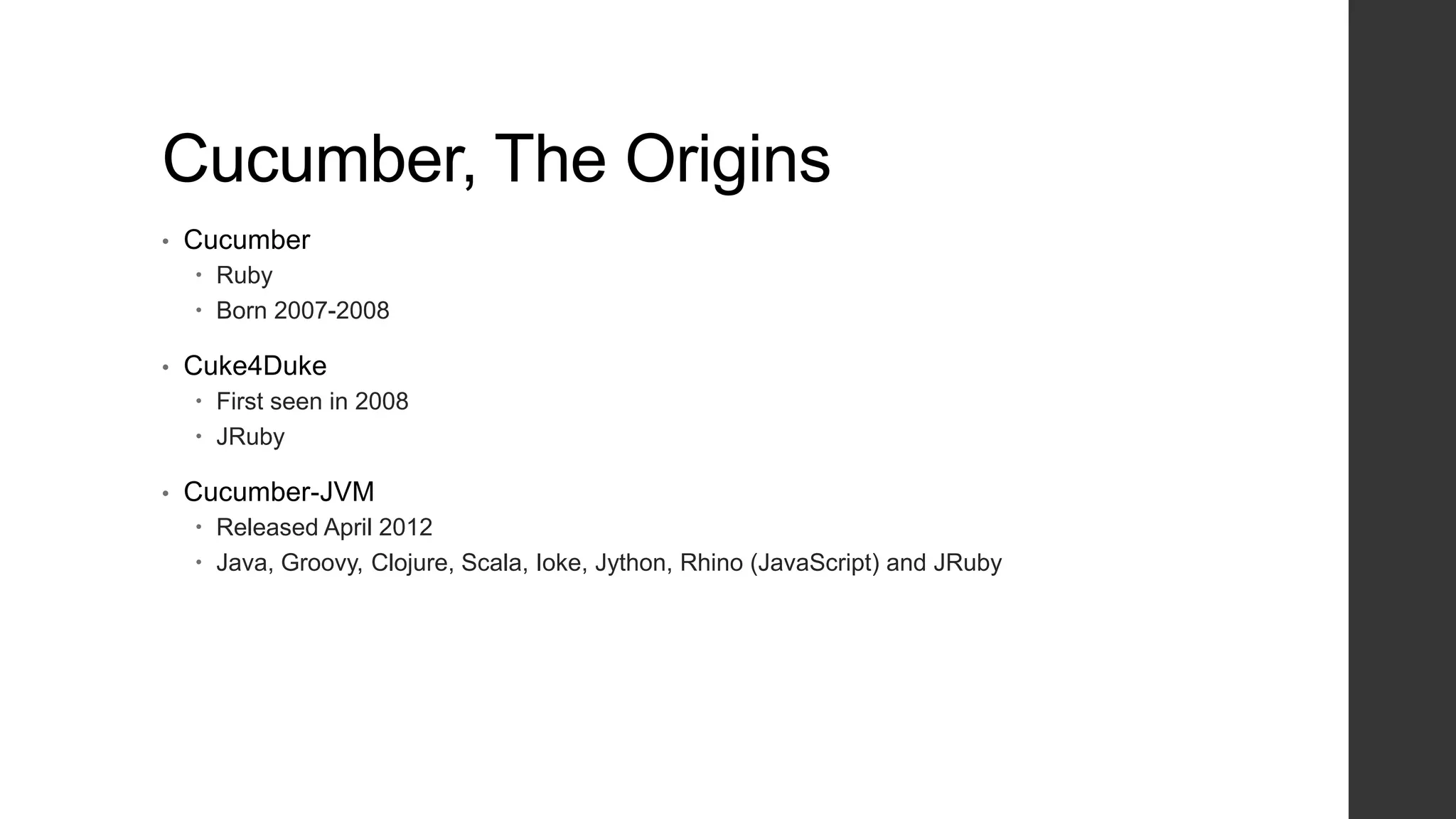 Cucumber, The Origins

• Cucumber
• Ruby
• Born 2007-2008

• Cuke4Duke
• First seen in 2008
• JRuby

• Cucumber-JVM
• Released April 2012
• Java, Groovy, Clojure, Scala, Ioke, Jython, Rhino (JavaScript) and JRuby